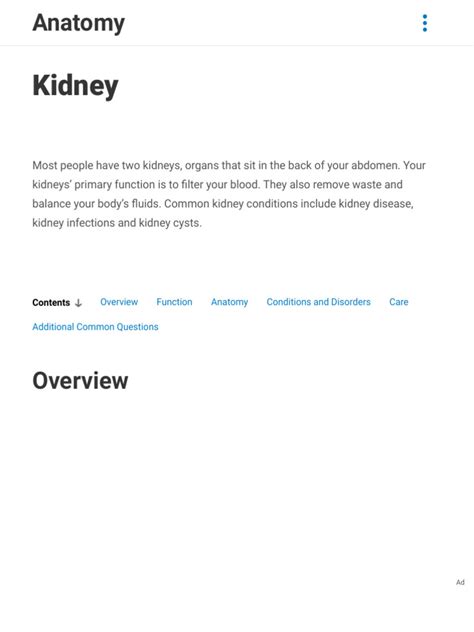 Anatomy

Kidney

Most people have two kidneys, organs that sit in the back of your abdomen. Your kidneys' primary function is to filter your blood. They also remove waste and balance your body's fluids. Common kidney conditions include kidney disease, kidney infections and kidney cysts.

Contents ↓ Overview Function Anatomy Conditions and Disorders Care Additional Common Questions

Overview

Ad